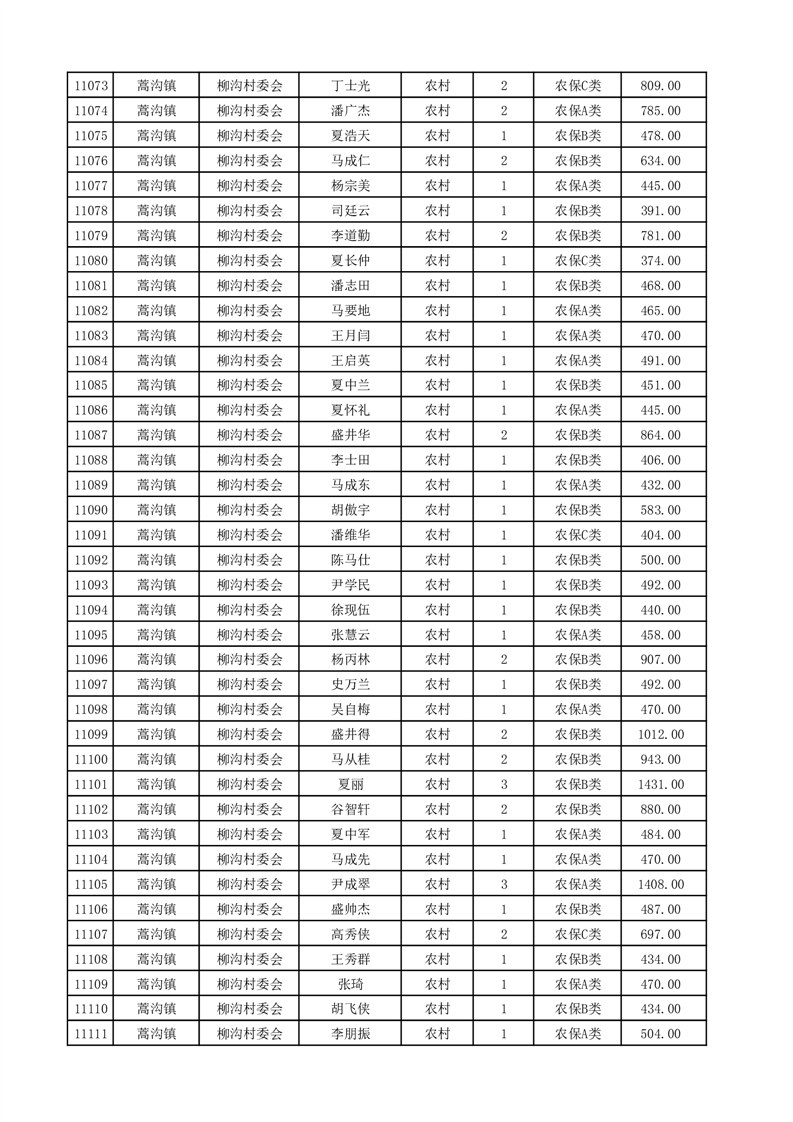 | 11073 | 蒿沟镇 | 柳沟村委会 | 丁士光 | 农村 | 2 | 农保C类 | 809.00 |
|---|---|---|---|---|---|---|---|
| 11074 | 蒿沟镇 | 柳沟村委会 | 潘广杰 | 农村 | 2 | 农保A类 | 785.00 |
| 11075 | 蒿沟镇 | 柳沟村委会 | 夏浩天 | 农村 | 1 | 农保A类 | 478.00 |
| 11076 | 蒿沟镇 | 柳沟村委会 | 马成仁 | 农村 | 2 | 农保B类 | 634.00 |
| 11077 | 蒿沟镇 | 柳沟村委会 | 杨宗美 | 农村 | 1 | 农保A类 | 445.00 |
| 11078 | 蒿沟镇 | 柳沟村委会 | 司廷云 | 农村 | 1 | 农保B类 | 391.00 |
| 11079 | 蒿沟镇 | 柳沟村委会 | 李道勤 | 农村 | 2 | 农保B类 | 781.00 |
| 11080 | 蒿沟镇 | 柳沟村委会 | 夏长仲 | 农村 | 1 | 农保C类 | 374.00 |
| 11081 | 蒿沟镇 | 柳沟村委会 | 潘志田 | 农村 | 1 | 农保B类 | 468.00 |
| 11082 | 蒿沟镇 | 柳沟村委会 | 马要地 | 农村 | 1 | 农保A类 | 465.00 |
| 11083 | 蒿沟镇 | 柳沟村委会 | 王月闫 | 农村 | 1 | 农保A类 | 470.00 |
| 11084 | 蒿沟镇 | 柳沟村委会 | 王启英 | 农村 | 1 | 农保A类 | 491.00 |
| 11085 | 蒿沟镇 | 柳沟村委会 | 夏中兰 | 农村 | 1 | 农保B类 | 451.00 |
| 11086 | 蒿沟镇 | 柳沟村委会 | 夏怀礼 | 农村 | 1 | 农保A类 | 445.00 |
| 11087 | 蒿沟镇 | 柳沟村委会 | 盛井华 | 农村 | 2 | 农保B类 | 864.00 |
| 11088 | 蒿沟镇 | 柳沟村委会 | 李士田 | 农村 | 1 | 农保B类 | 406.00 |
| 11089 | 蒿沟镇 | 柳沟村委会 | 马成东 | 农村 | 1 | 农保A类 | 432.00 |
| 11090 | 蒿沟镇 | 柳沟村委会 | 胡傲宇 | 农村 | 1 | 农保B类 | 583.00 |
| 11091 | 蒿沟镇 | 柳沟村委会 | 潘维华 | 农村 | 1 | 农保C类 | 404.00 |
| 11092 | 蒿沟镇 | 柳沟村委会 | 陈马仕 | 农村 | 1 | 农保B类 | 500.00 |
| 11093 | 蒿沟镇 | 柳沟村委会 | 尹学民 | 农村 | 1 | 农保B类 | 492.00 |
| 11094 | 蒿沟镇 | 柳沟村委会 | 徐现伍 | 农村 | 1 | 农保B类 | 440.00 |
| 11095 | 蒿沟镇 | 柳沟村委会 | 张慧云 | 农村 | 1 | 农保A类 | 458.00 |
| 11096 | 蒿沟镇 | 柳沟村委会 | 杨丙林 | 农村 | 2 | 农保B类 | 907.00 |
| 11097 | 蒿沟镇 | 柳沟村委会 | 史万兰 | 农村 | 1 | 农保B类 | 492.00 |
| 11098 | 蒿沟镇 | 柳沟村委会 | 吴自梅 | 农村 | 1 | 农保A类 | 470.00 |
| 11099 | 蒿沟镇 | 柳沟村委会 | 盛井得 | 农村 | 2 | 农保B类 | 1012.00 |
| 11100 | 蒿沟镇 | 柳沟村委会 | 马从桂 | 农村 | 2 | 农保B类 | 943.00 |
| 11101 | 蒿沟镇 | 柳沟村委会 | 夏丽 | 农村 | 3 | 农保B类 | 1431.00 |
| 11102 | 蒿沟镇 | 柳沟村委会 | 谷智轩 | 农村 | 2 | 农保B类 | 880.00 |
| 11103 | 蒿沟镇 | 柳沟村委会 | 夏中军 | 农村 | 1 | 农保A类 | 484.00 |
| 11104 | 蒿沟镇 | 柳沟村委会 | 马成先 | 农村 | 1 | 农保A类 | 470.00 |
| 11105 | 蒿沟镇 | 柳沟村委会 | 尹成翠 | 农村 | 3 | 农保A类 | 1408.00 |
| 11106 | 蒿沟镇 | 柳沟村委会 | 盛帅杰 | 农村 | 1 | 农保B类 | 487.00 |
| 11107 | 蒿沟镇 | 柳沟村委会 | 高秀侠 | 农村 | 2 | 农保C类 | 697.00 |
| 11108 | 蒿沟镇 | 柳沟村委会 | 王秀群 | 农村 | 1 | 农保B类 | 434.00 |
| 11109 | 蒿沟镇 | 柳沟村委会 | 张琦 | 农村 | 1 | 农保A类 | 470.00 |
| 11110 | 蒿沟镇 | 柳沟村委会 | 胡飞侠 | 农村 | 1 | 农保B类 | 434.00 |
| 11111 | 蒿沟镇 | 柳沟村委会 | 李朋振 | 农村 | 1 | 农保A类 | 504.00 |